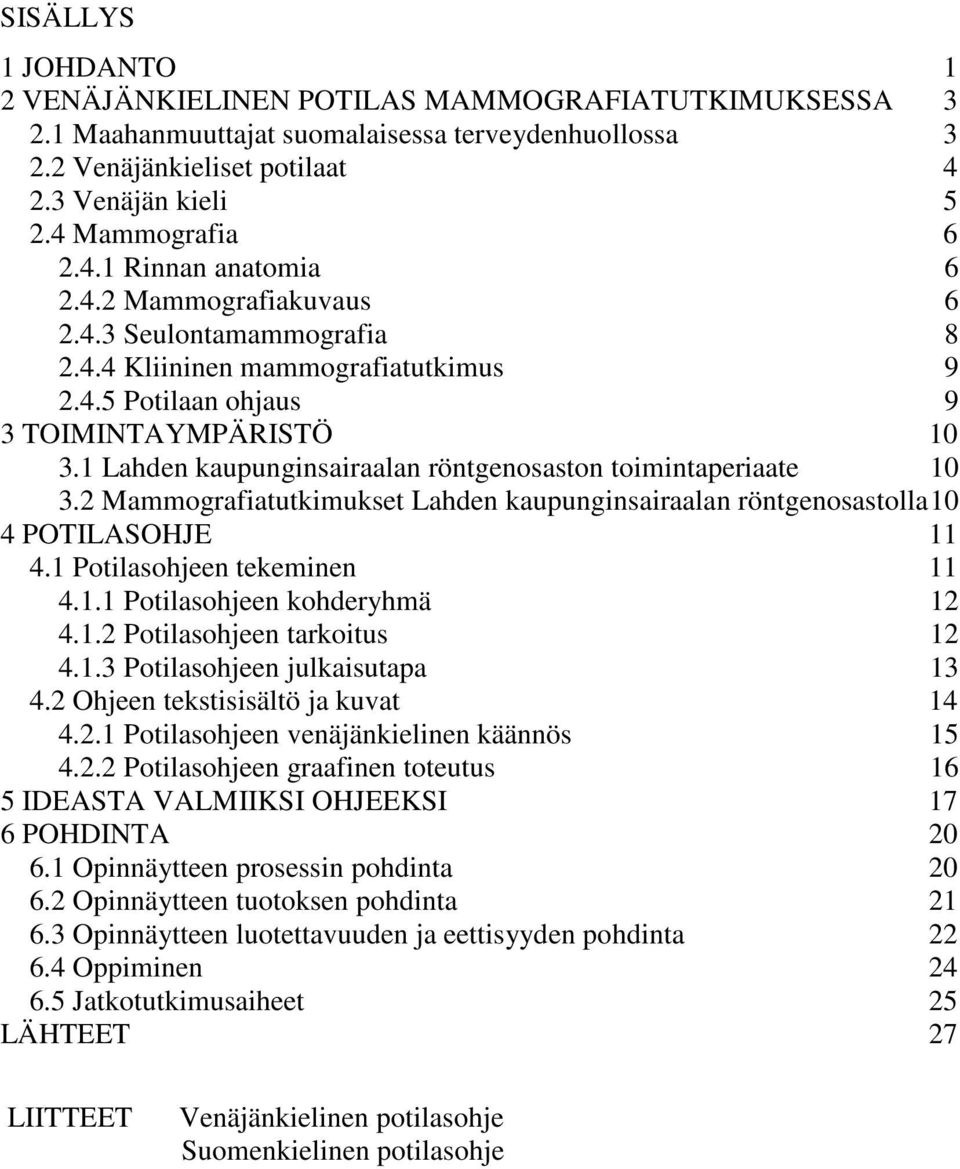 SISÄLLYS

1 JOHDANTO 1
2 VENÄJÄNKIELINEN POTILAS MAMMOGRAFIATUTKIMUKSESSA 3
2.1 Maahanmuuttajat suomalaisessa terveydenhuollossa 3
2.2 Venäjänkieliset potilaat 4
2.3 Venäjän kieli 5
2.4 Mammografia 6
2.4.1 Rinnan anatomia 6
2.4.2 Mammografiakuvaus 6
2.4.3 Seulontamammografia 8
2.4.4 Kliininen mammografiatutkimus 9
2.4.5 Potilaan ohjaus 9
3 TOIMINTAYMPÄRISTÖ 10
3.1 Lahden kaupunginsairaalan röntgenosaston toimintaperiaate 10
3.2 Mammografiatutkimukset Lahden kaupunginsairaalan röntgenosastolla 10
4 POTILASOHJE 11
4.1 Potilasohjeen tekeminen 11
4.1.1 Potilasohjeen kohderyhmä 12
4.1.2 Potilasohjeen tarkoitus 12
4.1.3 Potilasohjeen julkaisutapa 13
4.2 Ohjeen tekstisisältö ja kuvat 14
4.2.1 Potilasohjeen venäjänkielinen käännös 15
4.2.2 Potilasohjeen graafinen toteutus 16
5 IDEASTA VALMIIKSI OHJEEKSI 17
6 POHDINTA 20
6.1 Opinnäytteen prosessin pohdinta 20
6.2 Opinnäytteen tuotoksen pohdinta 21
6.3 Opinnäytteen luotettavuuden ja eettisyyden pohdinta 22
6.4 Oppiminen 24
6.5 Jatkotutkimusaiheet 25
LÄHTEET 27

LIITTEET Venäjänkielinen potilasohje
Suomenkielinen potilasohje